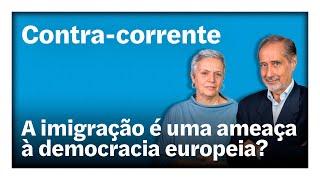 Contra-corrente

A imigração é uma ameaça à democracia europeia?